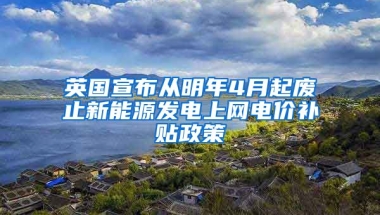 英国宣布从明年4月起废止新能源发电上网电价补贴政策